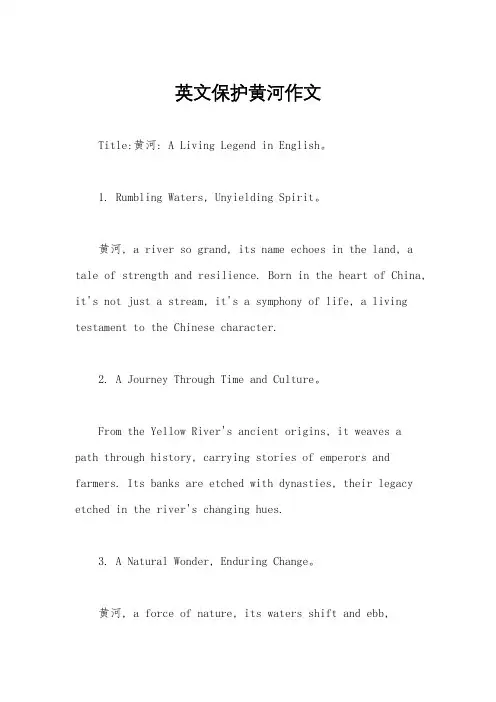 英文保护黄河作文

Title:黄河: A Living Legend in English。

1. Rumbling Waters, Unyielding Spirit。

黄河, a river so grand, its name echoes in the land, a tale of strength and resilience. Born in the heart of China, it's not just a stream, it's a symphony of life, a living testament to the Chinese character.

2. A Journey Through Time and Culture。

From the Yellow River's ancient origins, it weaves a path through history, carrying stories of emperors and farmers. Its banks are etched with dynasties, their legacy etched in the river's changing hues.

3. A Natural Wonder, Enduring Change。

黄河, a force of nature, its waters shift and ebb,